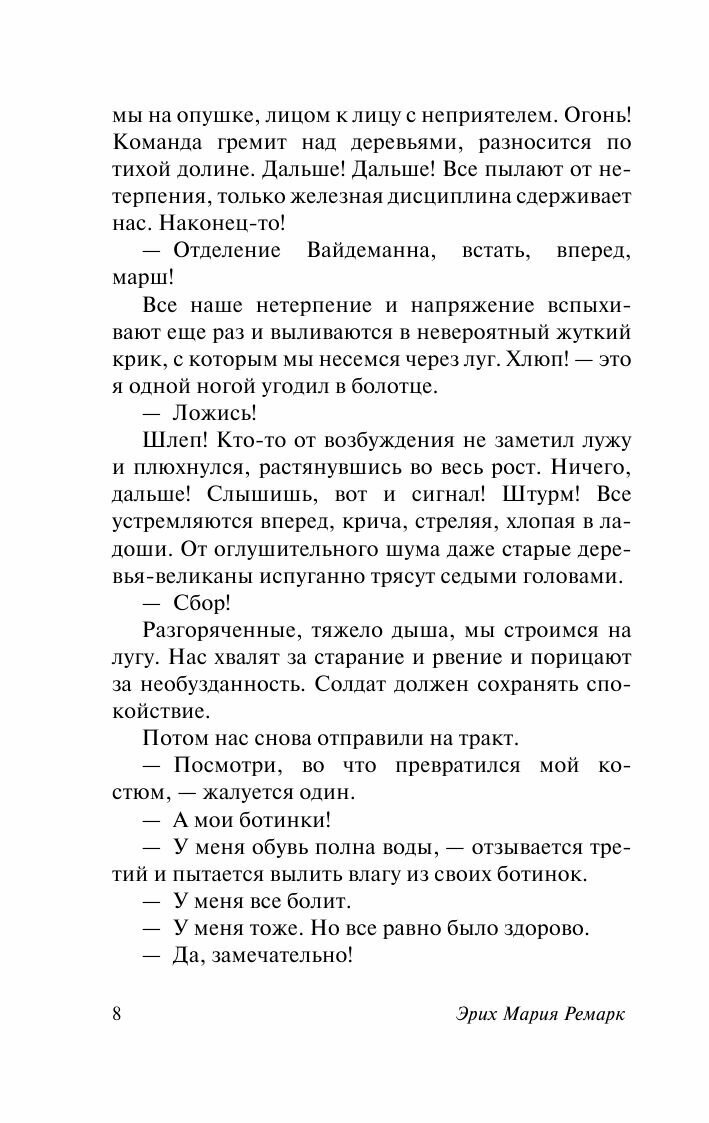 мы на опушке, лицом к лицу с неприятелем. Огонь! Команда гремит над деревьями, разносится по тихой долине. Дальше! Дальше! Все пылают от нетерпения, только железная дисциплина сдерживает нас. Наконец-то!

— Отделение Вайдеманна, встать, вперед, марш!

Все наше нетерпение и напряжение вспыхивают еще раз и выливаются в невероятный жуткий крик, с которым мы несемся через луг. Хлюп! — это я одной ногой угодил в болотце.

— Ложись!

Шлеп! Кто-то от возбуждения не заметил лужу и плюхнулся, растянувшись во весь рост. Ничего, дальше! Слышишь, вот и сигнал! Штурм! Все устремляются вперед, крича, стреляя, хлопая в ладоши. От оглушительного шума даже старые деревья-великаны испуганно трясут седыми головами.

— Сбор!

Разгоряченные, тяжело дыша, мы строимся на лугу. Нас хвалят за старание и рвение и порицают за необузданность. Солдат должен сохранять спокойствие.

Потом нас снова отправили на тракт.

— Посмотри, во что превратился мой костюм, — жалуется один.

— А мои ботинки!

— У меня обувь полна воды, — отзывается третий и пытается вылить влагу из своих ботинок.

— У меня все болит.

— У меня тоже. Но все равно было здорово.

— Да, замечательно!

8

Эрих Мария Ремарк